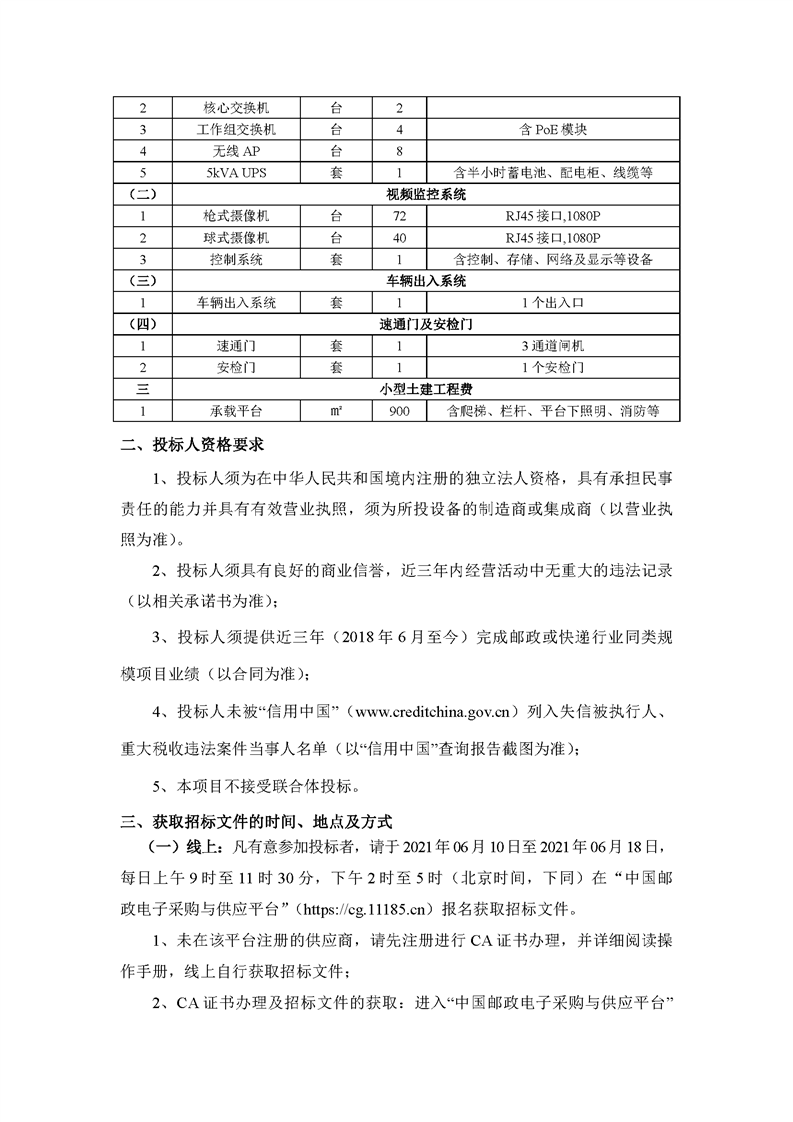 | 2 | 核心交换机 | 台 | 2 | |
|---|---|---|---|---|
| 3 | 工作组交换机 | 台 | 4 | 含 PoE 模块 |
| 4 | 无线 AP | 台 | 8 | |
| 5 | 5kVA UPS | 套 | 1 | 含半小时蓄电池、配电柜、线缆等 |
| （二） | 视频监控系统 | | | |
| 1 | 枪式摄像机 | 台 | 72 | RJ45 接口,1080P |
| 2 | 球式摄像机 | 台 | 40 | RJ45 接口,1080P |
| 3 | 控制系统 | 套 | 1 | 含控制、存储、网络及显示等设备 |
| （三） | 车辆出入系统 | | | |
| 1 | 车辆出入系统 | 套 | 1 | 1 个出入口 |
| （四） | 速通门及安检门 | | | |
| 1 | 速通门 | 套 | 1 | 3 通道闸机 |
| 2 | 安检门 | 套 | 1 | 1 个安检门 |
| 三 | 小型土建工程费 | | | |
| 1 | 承载平台 | ㎡ | 900 | 含爬梯、栏杆、平台下照明、消防等 |

二、投标人资格要求

1、投标人须为在中华人民共和国境内注册的独立法人资格，具有承担民事责任的能力并具有有效营业执照，须为所投设备的制造商或集成商（以营业执照为准）。

2、投标人须具有良好的商业信誉，近三年内经营活动中无重大的违法记录（以相关承诺书为准）；

3、投标人须提供近三年（2018 年 6 月至今）完成邮政或快递行业同类规模项目业绩（以合同为准）；

4、投标人未被“信用中国”（www.creditchina.gov.cn）列入失信被执行人、重大税收违法案件当事人名单（以“信用中国”查询报告截图为准）；

5、本项目不接受联合体投标。

三、获取招标文件的时间、地点及方式

（一）线上：凡有意参加投标者，请于 2021 年 06 月 10 日至 2021 年 06 月 18 日，每日上午 9 时至 11 时 30 分，下午 2 时至 5 时（北京时间，下同）在“中国邮政电子采购与供应平台”（https://cg.11185.cn）报名获取招标文件。

1、未在该平台注册的供应商，请先注册进行 CA 证书办理，并详细阅读操作手册，线上自行获取招标文件；

2、CA 证书办理及招标文件的获取：进入“中国邮政电子采购与供应平台”